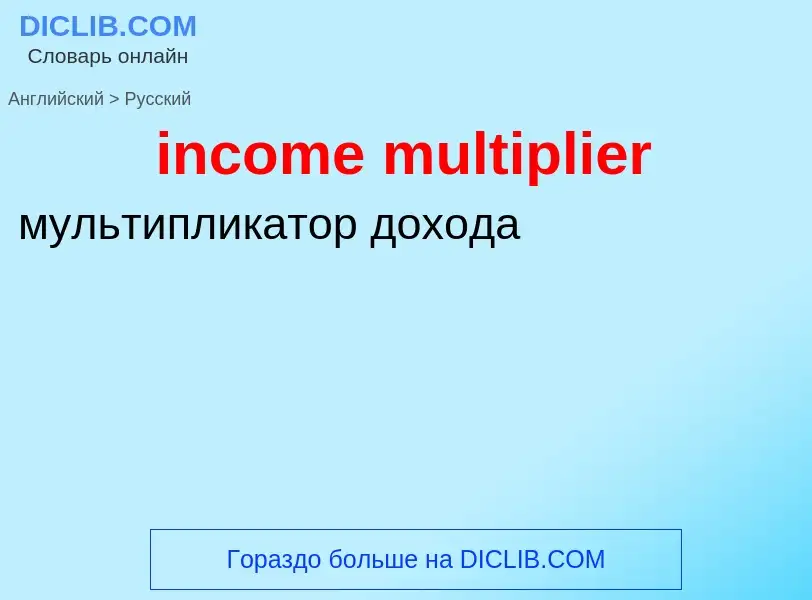 DICLIB.COM
Словарь онлайн

Английский > Русский

income multiplier

мультипликатор дохода

Гораздо больше на DICLIB.COM